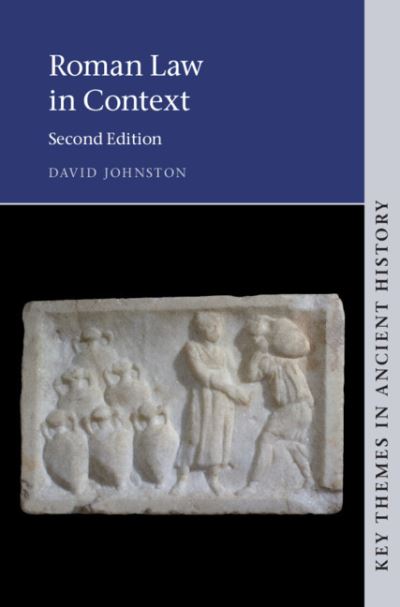 Roman Law in Context

Second Edition

DAVID JOHNSTON

KEY THEMES IN ANCIENT HISTORY